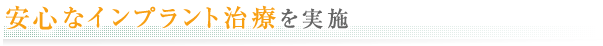 安心なインプラント治療を実施